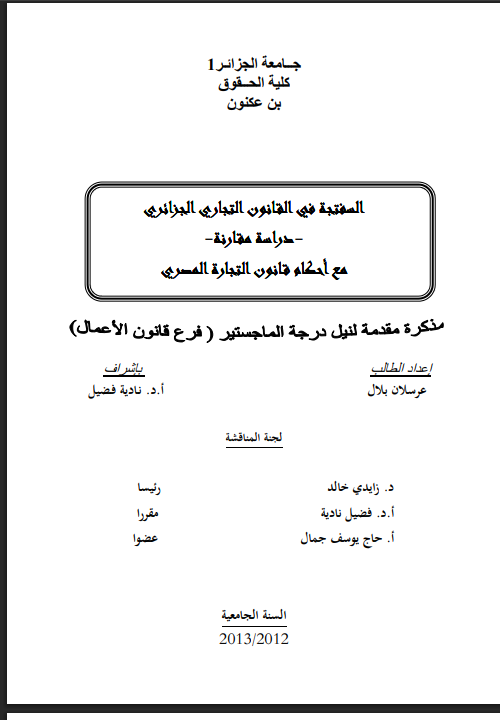 جـامعة الجزائـر1
كلية الحـقوق
بن عكنون

السفتجة في القانون التجاري الجزائري
-دراسة مقارنة-
مع أحكام قانون التجارة المصري

مذكرة مقدمة لنيل درجة الماجستير ( فرع قانون الأعمال)

إعداد الطالب
عرسلان بلال

بإشراف
أ.د. نادية فضيل

لجنة المناقشة

د. زايدي خالد رئيسا
أ.د. فضيل نادية مقررا
أ. حاج يوسف جمال عضوا

السنة الجامعية
2013/2012